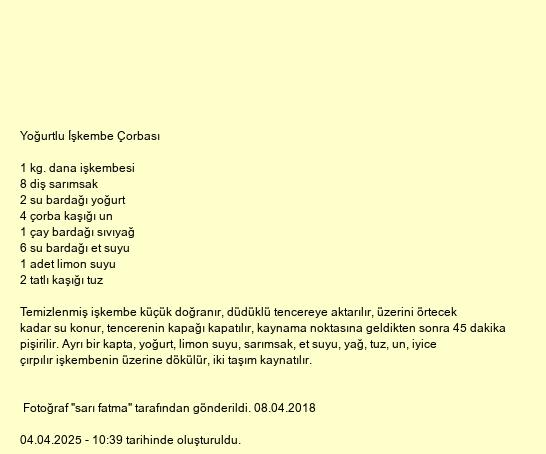 Yoğurtlu İşkembe Çorbası

1 kg. dana işkembesi
8 diş sarımsak
2 su bardağı yoğurt
4 çorba kaşığı un
1 çay bardağı sıvıyağ
6 su bardağı et suyu
1 adet limon suyu
2 tatlı kaşığı tuz

Temizlenmiş işkembe küçük doğranır, düdüklü tencereye aktarılır, üzerini örtecek kadar su konur, tencerenin kapağı kapatılır, kaynama noktasına geldikten sonra 45 dakika pişirilir. Ayrı bir kapta, yoğurt, limon suyu, sarımsak, et suyu, yağ, tuz, un, iyice çırpılır işkembenin üzerine dökülür, iki taşım kaynatılır.

Fotoğraf "sarı fatma" tarafından gönderildi. 08.04.2018

04.04.2025 - 10:39 tarihinde oluşturuldu.